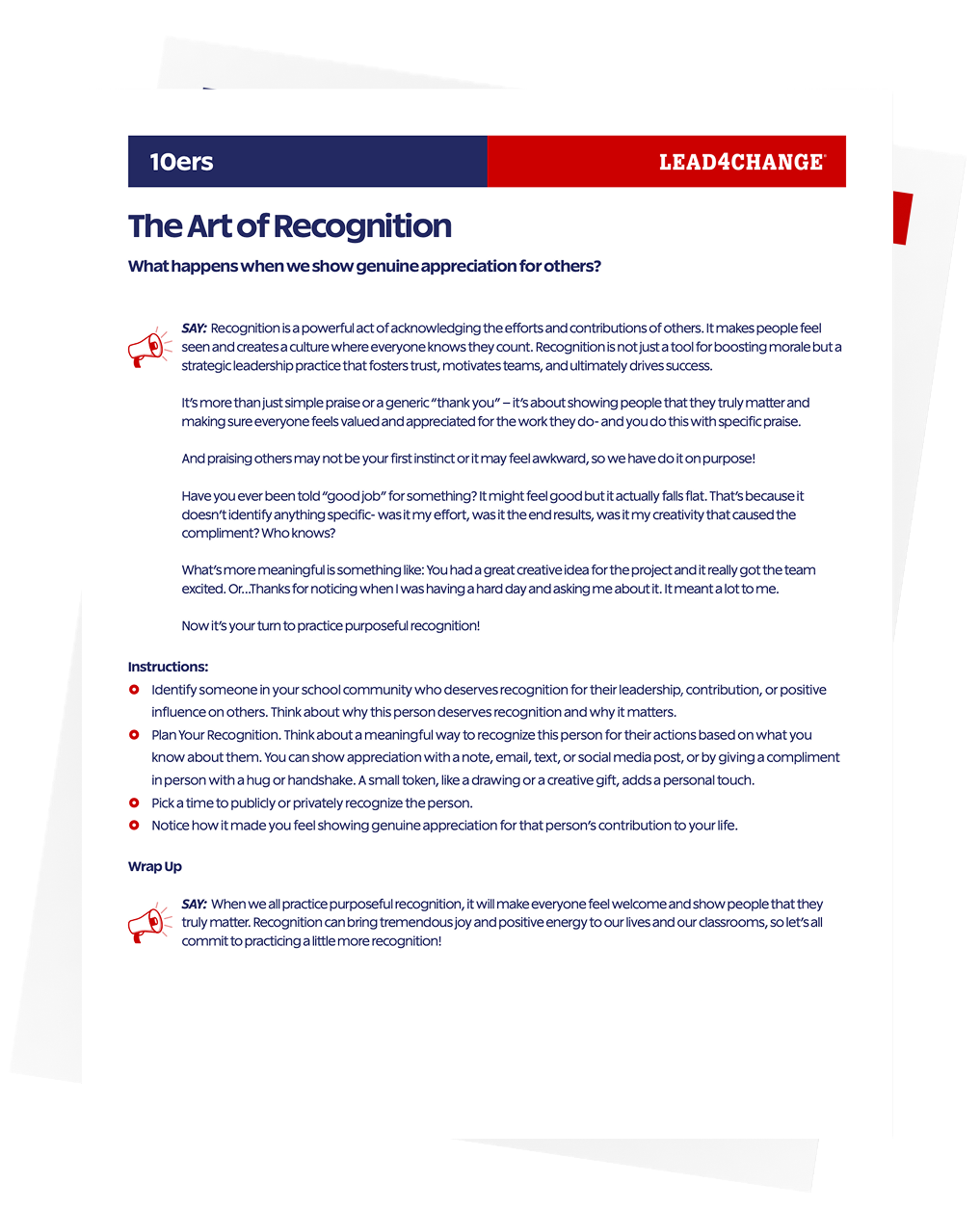 10ers

LEAD4CHANGE®

The Art of Recognition

What happens when we show genuine appreciation for others?

SAY: Recognition is a powerful act of acknowledging the efforts and contributions of others. It makes people feel seen and creates a culture where everyone knows they count. Recognition is not just a tool for boosting morale but a strategic leadership practice that fosters trust, motivates teams, and ultimately drives success.

It's more than just simple praise or a generic "thank you" – it's about showing people that they truly matter and making sure everyone feels valued and appreciated for the work they do- and you do this with specific praise.

And praising others may not be your first instinct or it may feel awkward, so we have do it on purpose!

Have you ever been told "good job" for something? It might feel good but it actually falls flat. That's because it doesn't identify anything specific- was it my effort, was it the end results, was it my creativity that caused the compliment? Who knows?

What's more meaningful is something like: You had a great creative idea for the project and it really got the team excited. Or...Thanks for noticing when I was having a hard day and asking me about it. It meant a lot to me.

Now it's your turn to practice purposeful recognition!

Instructions:

• Identify someone in your school community who deserves recognition for their leadership, contribution, or positive influence on others. Think about why this person deserves recognition and why it matters.
• Plan Your Recognition. Think about a meaningful way to recognize this person for their actions based on what you know about them. You can show appreciation with a note, email, text, or social media post, or by giving a compliment in person with a hug or handshake. A small token, like a drawing or a creative gift, adds a personal touch.
• Pick a time to publicly or privately recognize the person.
• Notice how it made you feel showing genuine appreciation for that person's contribution to your life.

Wrap Up

SAY: When we all practice purposeful recognition, it will make everyone feel welcome and show people that they truly matter. Recognition can bring tremendous joy and positive energy to our lives and our classrooms, so let's all commit to practicing a little more recognition!